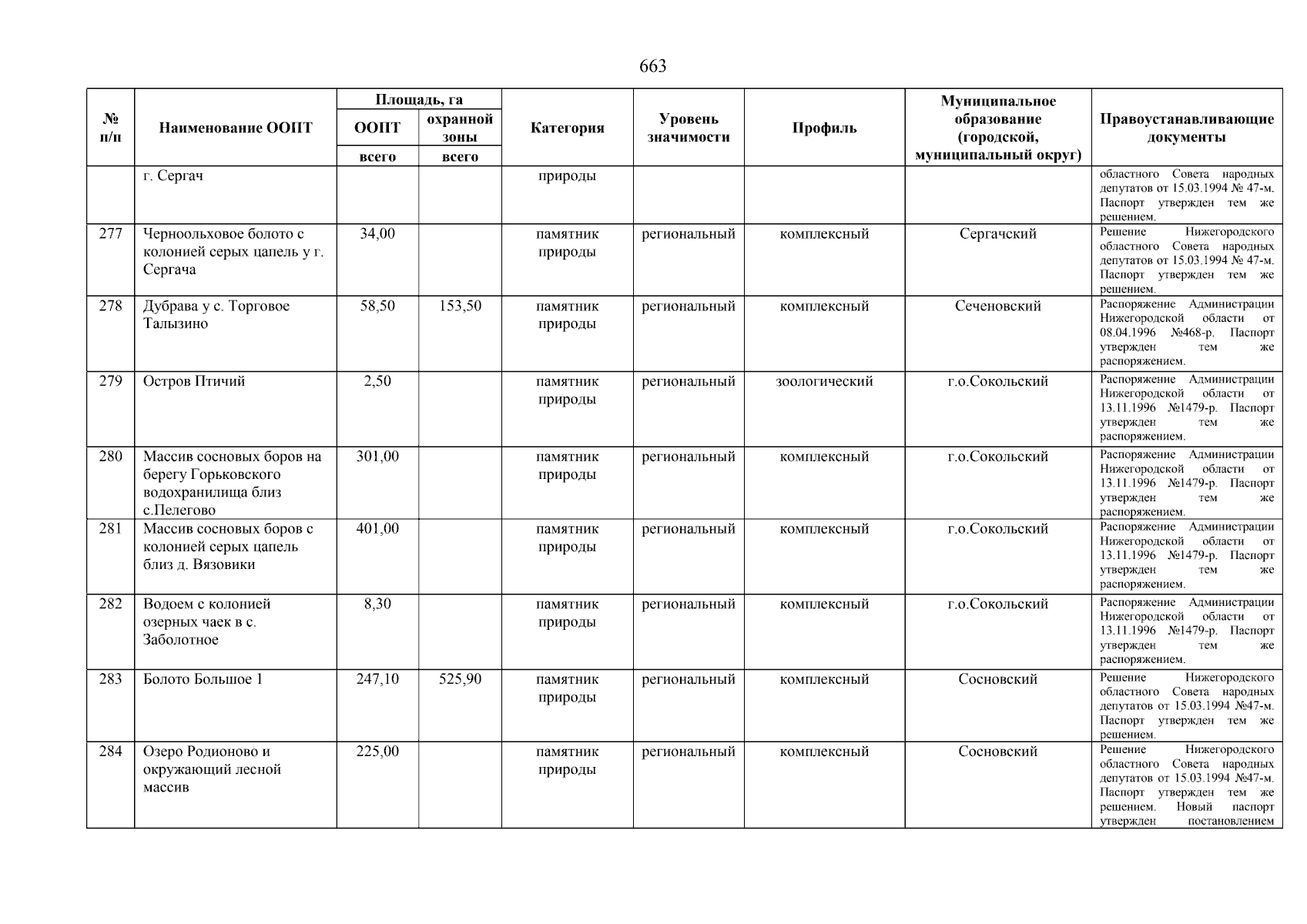 663

| № п/п | Наименование ООПТ | Площадь, га ООПТ всего | Площадь, га охранной зоны всего | Категория | Уровень значимости | Профиль | Муниципальное образование (городской, муниципальный округ) | Правоустанавливающие документы |
|---|---|---|---|---|---|---|---|---|
| | г. Сергач | | | природы | | | | областного Совета народных депутатов от 15.03.1994 № 47-м. Паспорт утвержден тем же решением. |
| 277 | Черноольховое болото с колонией серых цапель у г. Сергача | 34,00 | | памятник природы | региональный | комплексный | Сергачский | Решение Нижегородского областного Совета народных депутатов от 15.03.1994 № 47-м. Паспорт утвержден тем же решением. |
| 278 | Дубрава у с. Торговое Талызино | 58,50 | 153,50 | памятник природы | региональный | комплексный | Сеченовский | Распоряжение Администрации Нижегородской области от 08.04.1996 №468-р. Паспорт утвержден тем же распоряжением. |
| 279 | Остров Птичий | 2,50 | | памятник природы | региональный | зоологический | г.о.Сокольский | Распоряжение Администрации Нижегородской области от 13.11.1996 №1479-р. Паспорт утвержден тем же распоряжением. |
| 280 | Массив сосновых боров на берегу Горьковского водохранилища близ с.Пелегово | 301,00 | | памятник природы | региональный | комплексный | г.о.Сокольский | Распоряжение Администрации Нижегородской области от 13.11.1996 №1479-р. Паспорт утвержден тем же распоряжением. |
| 281 | Массив сосновых боров с колонией серых цапель близ д. Вязовики | 401,00 | | памятник природы | региональный | комплексный | г.о.Сокольский | Распоряжение Администрации Нижегородской области от 13.11.1996 №1479-р. Паспорт утвержден тем же распоряжением. |
| 282 | Водоем с колонией озерных чаек в с. Заболотное | 8,30 | | памятник природы | региональный | комплексный | г.о.Сокольский | Распоряжение Администрации Нижегородской области от 13.11.1996 №1479-р. Паспорт утвержден тем же распоряжением. |
| 283 | Болото Большое 1 | 247,10 | 525,90 | памятник природы | региональный | комплексный | Сосновский | Решение Нижегородского областного Совета народных депутатов от 15.03.1994 №47-м. Паспорт утвержден тем же решением. |
| 284 | Озеро Родионово и окружающий лесной массив | 225,00 | | памятник природы | региональный | комплексный | Сосновский | Решение Нижегородского областного Совета народных депутатов от 15.03.1994 №47-м. Паспорт утвержден тем же решением. Новый паспорт утвержден постановлением |